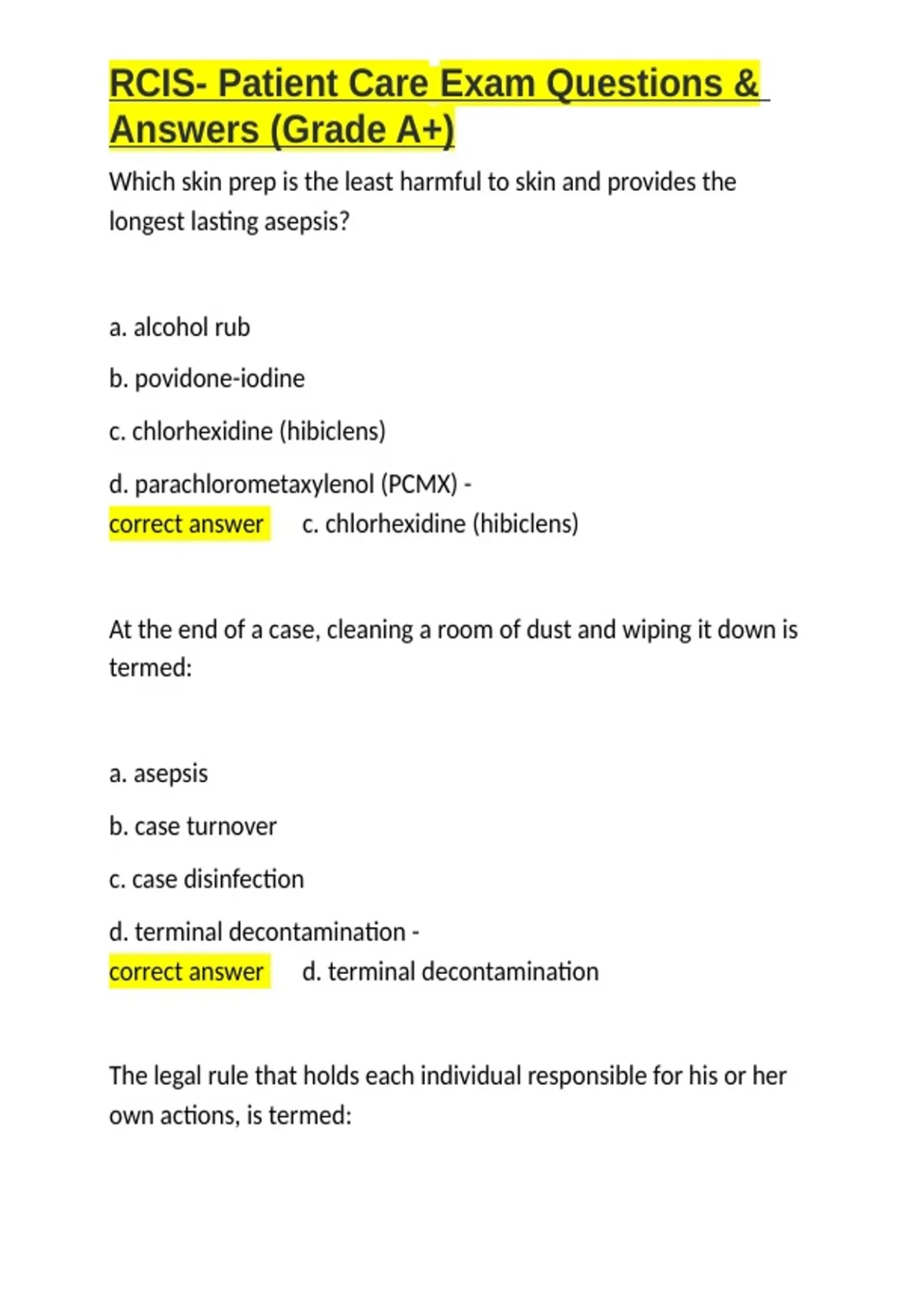 RCIS- Patient Care Exam Questions & Answers (Grade A+)

Which skin prep is the least harmful to skin and provides the longest lasting asepsis?

a. alcohol rub

b. povidone-iodine

c. chlorhexidine (hibiclens)

d. parachlorometaxylenol (PCMX) -
correct answer c. chlorhexidine (hibiclens)

At the end of a case, cleaning a room of dust and wiping it down is termed:

a. asepsis

b. case turnover

c. case disinfection

d. terminal decontamination -
correct answer d. terminal decontamination

The legal rule that holds each individual responsible for his or her own actions, is termed: